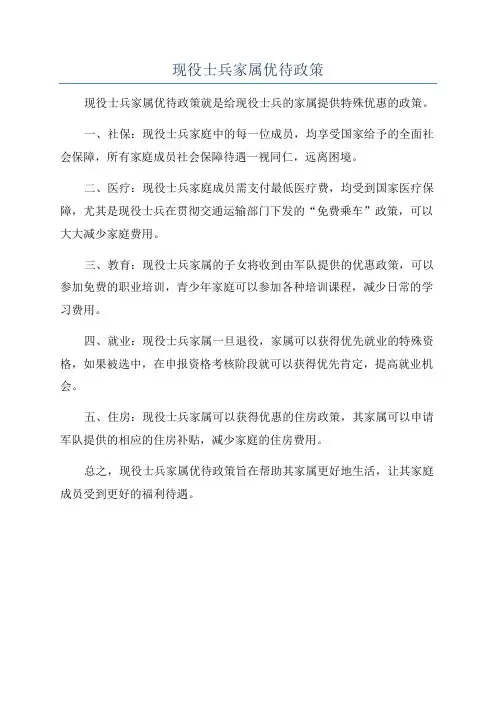 现役士兵家属优待政策

现役士兵家属优待政策就是给现役士兵的家属提供特殊优惠的政策。

一、社保：现役士兵家庭中的每一位成员，均享受国家给予的全面社会保障，所有家庭成员社会保障待遇一视同仁，远离困境。

二、医疗：现役士兵家庭成员需支付最低医疗费，均受到国家医疗保障，尤其是现役士兵在贯彻交通运输部门下发的“免费乘车”政策，可以大大减少家庭费用。

三、教育：现役士兵家属的子女将收到由军队提供的优惠政策，可以参加免费的职业培训，青少年家庭可以参加各种培训课程，减少日常的学习费用。

四、就业：现役士兵家属一旦退役，家属可以获得优先就业的特殊资格，如果被选中，在申报资格考核阶段就可以获得优先肯定，提高就业机会。

五、住房：现役士兵家属可以获得优惠的住房政策，其家属可以申请军队提供的相应的住房补贴，减少家庭的住房费用。

总之，现役士兵家属优待政策旨在帮助其家属更好地生活，让其家庭成员受到更好的福利待遇。